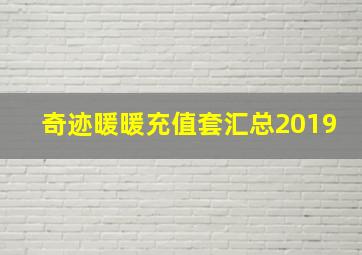 奇迹暖暖充值套汇总2019